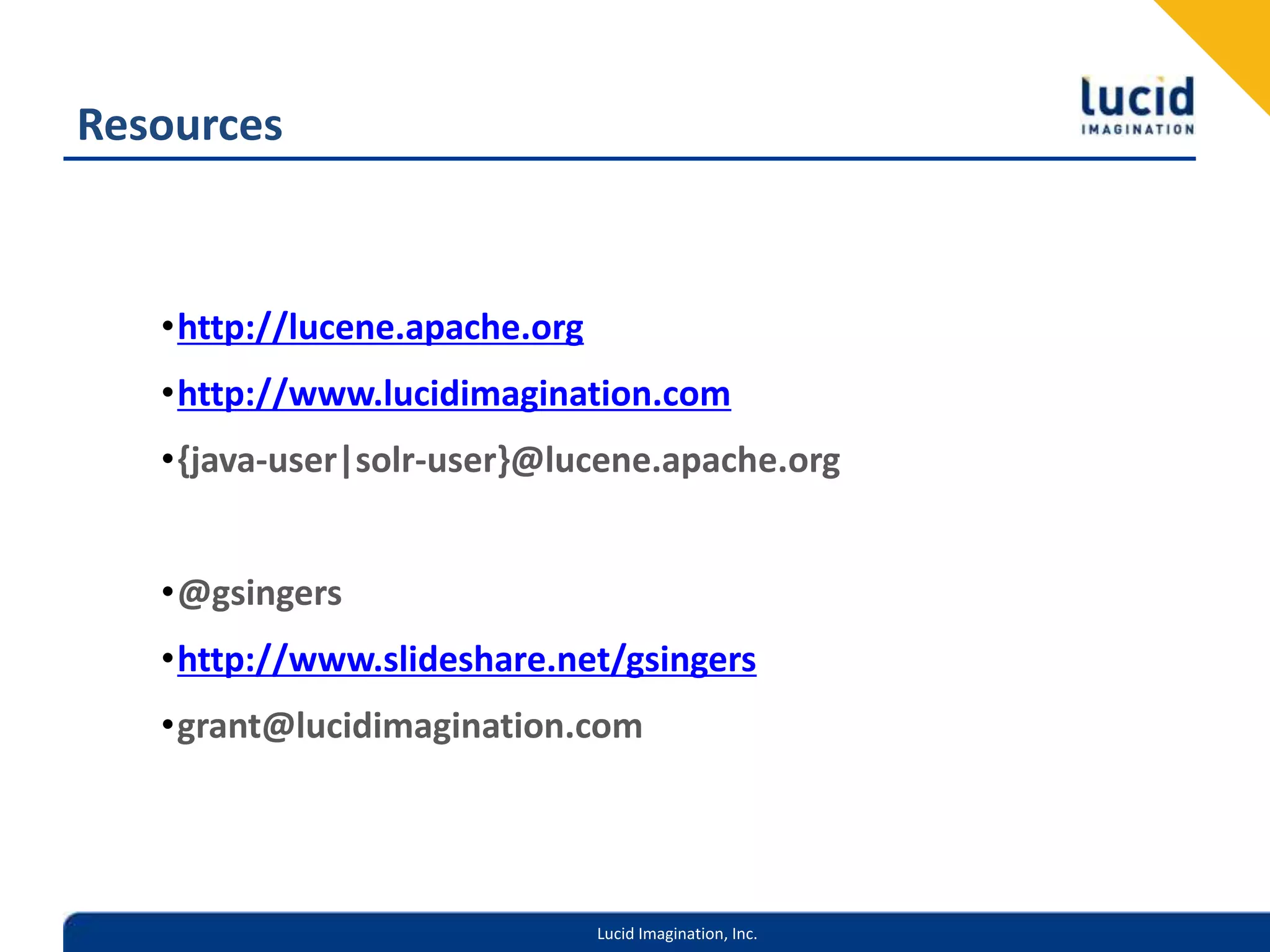 Resources

lucid
IMAGINATION

• http://lucene.apache.org
• http://www.lucidimagination.com
• {java-user|solr-user}@lucene.apache.org

• @gsingers
• http://www.slideshare.net/gsingers
• grant@lucidimagination.com

Lucid Imagination, Inc.